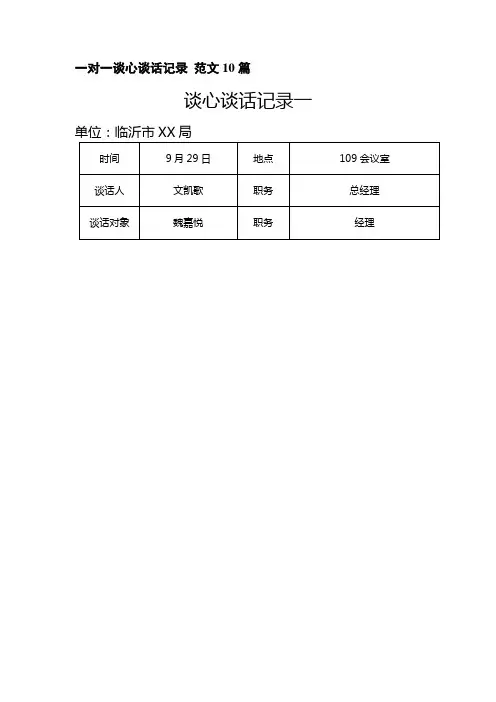 一对一谈心谈话记录 范文 10 篇

谈心谈话记录一

单位：临沂市 XX 局

| 时间 | 9 月 29 日 | 地点 | 109 会议室 |
|---|---|---|---|
| 谈话人 | 文凯歌 | 职务 | 总经理 |
| 谈话对象 | 魏嘉悦 | 职务 | 经理 |